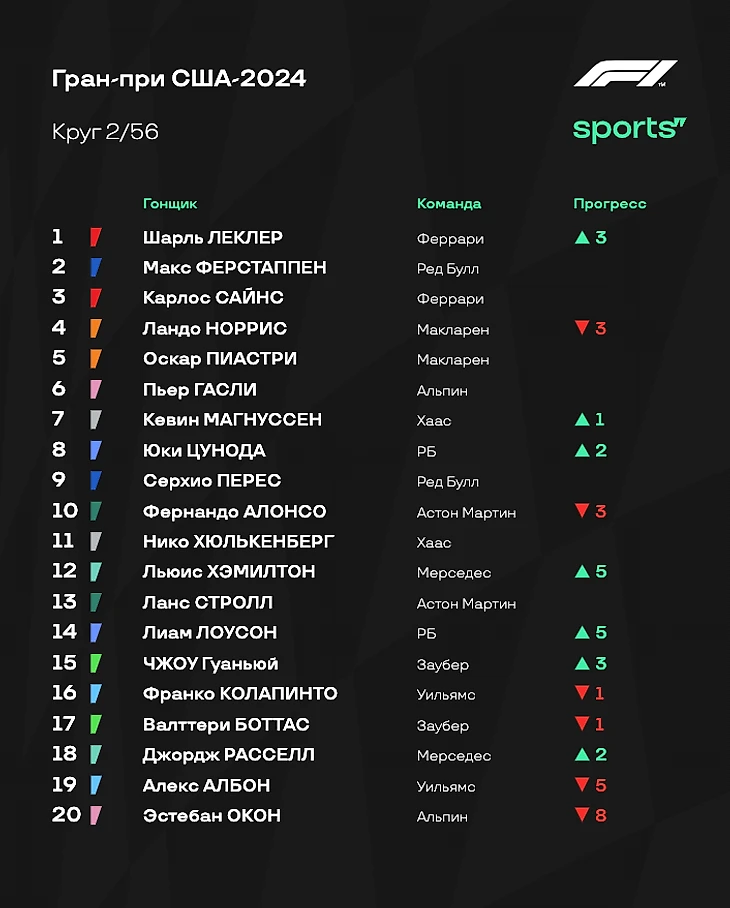 Гран-при США-2024

Круг 2/56

F1

sports

| | Гонщик | Команда | Прогресс |
|---|---|---|---|
| 1 | Шарль ЛЕКЛЕР | Феррари | ▲ 3 |
| 2 | Макс ФЕРСТАППЕН | Ред Булл | |
| 3 | Карлос САЙНС | Феррари | |
| 4 | Ландо НОРРИС | Макларен | ▼ 3 |
| 5 | Оскар ПИАСТРИ | Макларен | |
| 6 | Пьер ГАСЛИ | Альпин | |
| 7 | Кевин МАГНУССЕН | Хаас | ▲ 1 |
| 8 | Юки ЦУНОДА | РБ | ▲ 2 |
| 9 | Серхио ПЕРЕС | Ред Булл | |
| 10 | Фернандо АЛОНСО | Астон Мартин | ▼ 3 |
| 11 | Нико ХЮЛЬКЕНБЕРГ | Хаас | |
| 12 | Льюис ХЭМИЛТОН | Мерседес | ▲ 5 |
| 13 | Ланс СТРОЛЛ | Астон Мартин | |
| 14 | Лиам ЛОУСОН | РБ | ▲ 5 |
| 15 | ЧЖОУ Гуаньюй | Заубер | ▲ 3 |
| 16 | Франко КОЛАПИНТО | Уильямс | ▼ 1 |
| 17 | Валттери БОТТАС | Заубер | ▼ 1 |
| 18 | Джордж РАССЕЛЛ | Мерседес | ▲ 2 |
| 19 | Алекс АЛБОН | Уильямс | ▼ 5 |
| 20 | Эстебан ОКОН | Альпин | ▼ 8 |